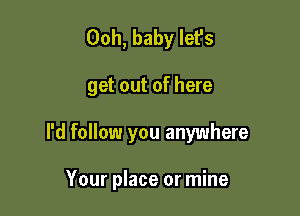 Ooh, baby let's

get out of here

I'd follow you anywhere

Your place or mine